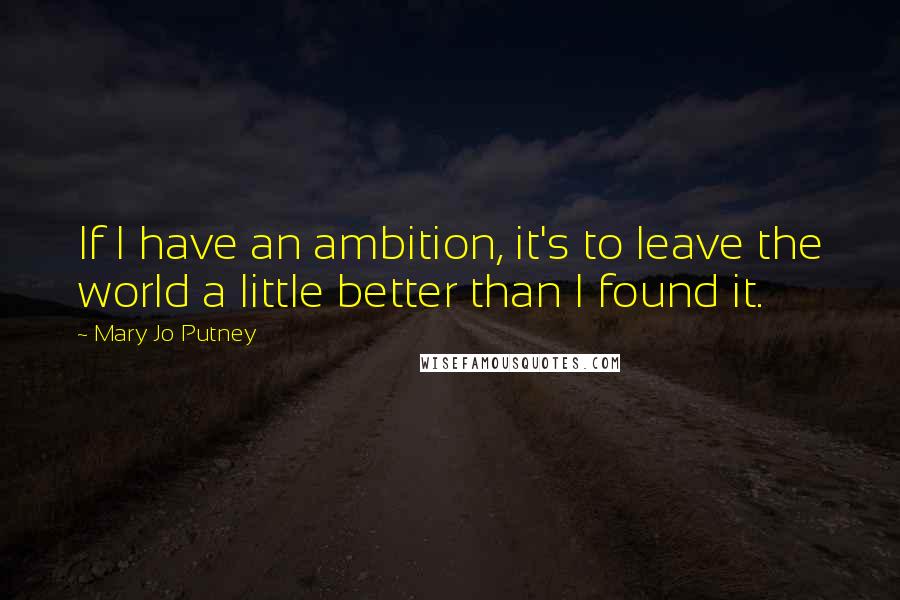 If I have an ambition, it's to leave the world a little better than I found it.

~ Mary Jo Putney

WISEFAMOUSQUOTES.COM